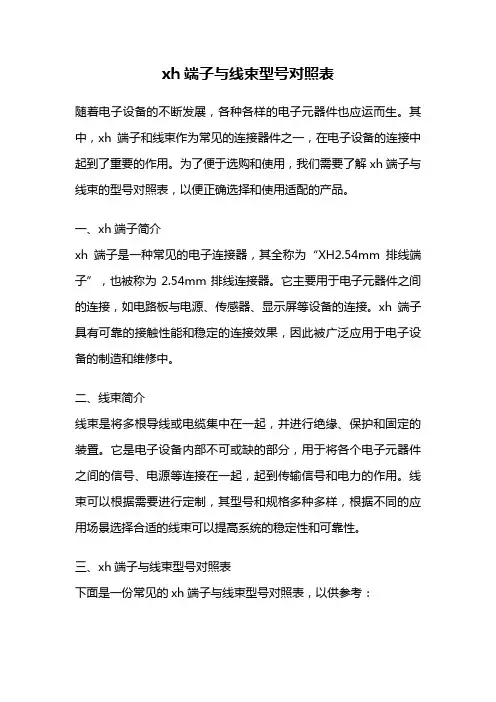 xh 端子与线束型号对照表

随着电子设备的不断发展，各种各样的电子元器件也应运而生。其中，xh 端子和线束作为常见的连接器件之一，在电子设备的连接中起到了重要的作用。为了便于选购和使用，我们需要了解 xh 端子与线束的型号对照表，以便正确选择和使用适配的产品。

一、xh 端子简介
xh 端子是一种常见的电子连接器，其全称为“XH2.54mm 排线端子”，也被称为 2.54mm 排线连接器。它主要用于电子元器件之间的连接，如电路板与电源、传感器、显示屏等设备的连接。xh 端子具有可靠的接触性能和稳定的连接效果，因此被广泛应用于电子设备的制造和维修中。

二、线束简介
线束是将多根导线或电缆集中在一起，并进行绝缘、保护和固定的装置。它是电子设备内部不可或缺的部分，用于将各个电子元器件之间的信号、电源等连接在一起，起到传输信号和电力的作用。线束可以根据需要进行定制，其型号和规格多种多样，根据不同的应用场景选择合适的线束可以提高系统的稳定性和可靠性。

三、xh 端子与线束型号对照表
下面是一份常见的 xh 端子与线束型号对照表，以供参考：